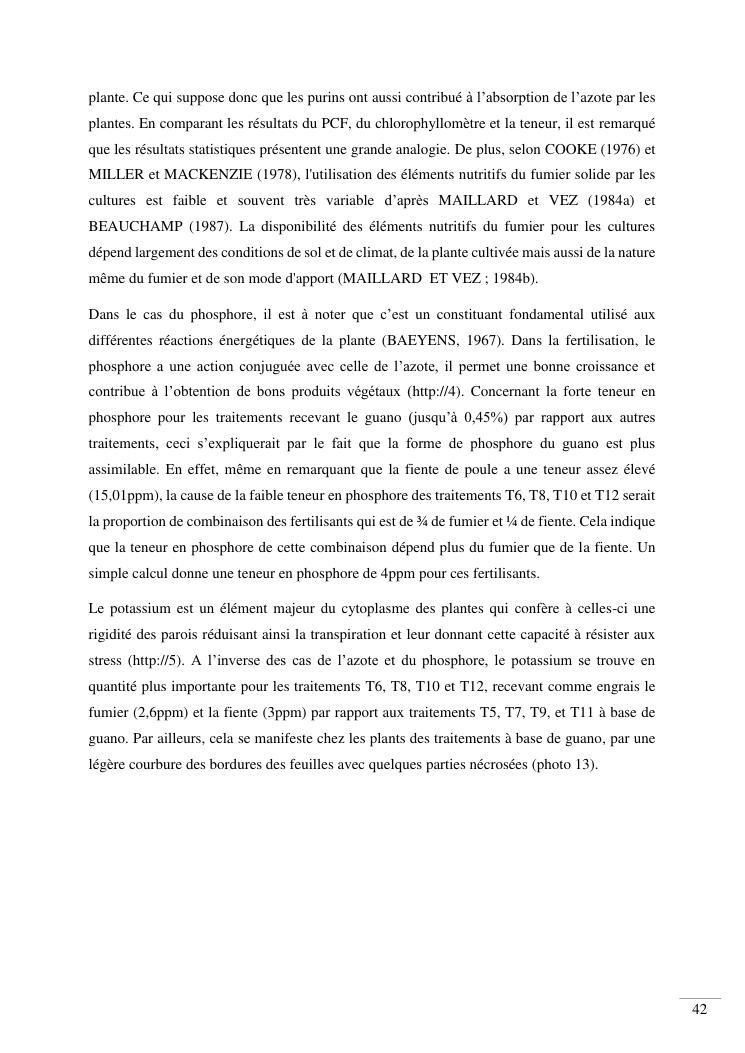 plante. Ce qui suppose donc que les purins ont aussi contribué à l'absorption de l'azote par les plantes. En comparant les résultats du PCF, du chlorophyllomètre et la teneur, il est remarqué que les résultats statistiques présentent une grande analogie. De plus, selon COOKE (1976) et MILLER et MACKENZIE (1978), l'utilisation des éléments nutritifs du fumier solide par les cultures est faible et souvent très variable d'après MAILLARD et VEZ (1984a) et BEAUCHAMP (1987). La disponibilité des éléments nutritifs du fumier pour les cultures dépend largement des conditions de sol et de climat, de la plante cultivée mais aussi de la nature même du fumier et de son mode d'apport (MAILLARD ET VEZ ; 1984b).

Dans le cas du phosphore, il est à noter que c'est un constituant fondamental utilisé aux différentes réactions énergétiques de la plante (BAEYENS, 1967). Dans la fertilisation, le phosphore a une action conjuguée avec celle de l'azote, il permet une bonne croissance et contribue à l'obtention de bons produits végétaux (http://4). Concernant la forte teneur en phosphore pour les traitements recevant le guano (jusqu'à 0,45%) par rapport aux autres traitements, ceci s'expliquerait par le fait que la forme de phosphore du guano est plus assimilable. En effet, même en remarquant que la fiente de poule a une teneur assez élevé (15,01ppm), la cause de la faible teneur en phosphore des traitements T6, T8, T10 et T12 serait la proportion de combinaison des fertilisants qui est de ¾ de fumier et ¼ de fiente. Cela indique que la teneur en phosphore de cette combinaison dépend plus du fumier que de la fiente. Un simple calcul donne une teneur en phosphore de 4ppm pour ces fertilisants.

Le potassium est un élément majeur du cytoplasme des plantes qui confère à celles-ci une rigidité des parois réduisant ainsi la transpiration et leur donnant cette capacité à résister aux stress (http://5). A l'inverse des cas de l'azote et du phosphore, le potassium se trouve en quantité plus importante pour les traitements T6, T8, T10 et T12, recevant comme engrais le fumier (2,6ppm) et la fiente (3ppm) par rapport aux traitements T5, T7, T9, et T11 à base de guano. Par ailleurs, cela se manifeste chez les plants des traitements à base de guano, par une légère courbure des bordures des feuilles avec quelques parties nécrosées (photo 13).

42